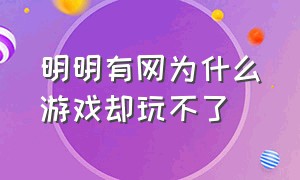 明明有网为什么
游戏却玩不了